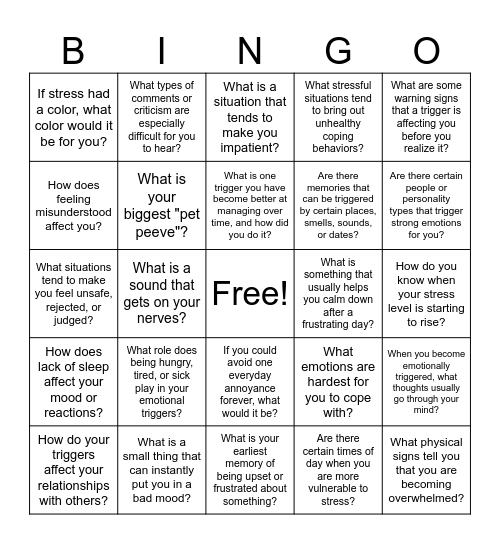 | B | I | N | G | O |
|---|---|---|---|---|
| If stress had a color, what color would it be for you? | What types of comments or criticism are especially difficult for you to hear? | What is a situation that tends to make you impatient? | What stressful situations tend to bring out unhealthy coping behaviors? | What are some warning signs that a trigger is affecting you before you realize it? |
| How does feeling misunderstood affect you? | What is your biggest "pet peeve"? | What is one trigger you have become better at managing over time, and how did you do it? | Are there memories that can be triggered by certain places, smells, sounds, or dates? | Are there certain people or personality types that trigger strong emotions for you? |
| What situations tend to make you feel unsafe, rejected, or judged? | What is a sound that gets on your nerves? | Free! | What is something that usually helps you calm down after a frustrating day? | How do you know when your stress level is starting to rise? |
| How does lack of sleep affect your mood or reactions? | What role does being hungry, tired, or sick play in your emotional triggers? | If you could avoid one everyday annoyance forever, what would it be? | What emotions are hardest for you to cope with? | When you become emotionally triggered, what thoughts usually go through your mind? |
| How do your triggers affect your relationships with others? | What is a small thing that can instantly put you in a bad mood? | What is your earliest memory of being upset or frustrated about something? | Are there certain times of day when you are more vulnerable to stress? | What physical signs tell you that you are becoming overwhelmed? |